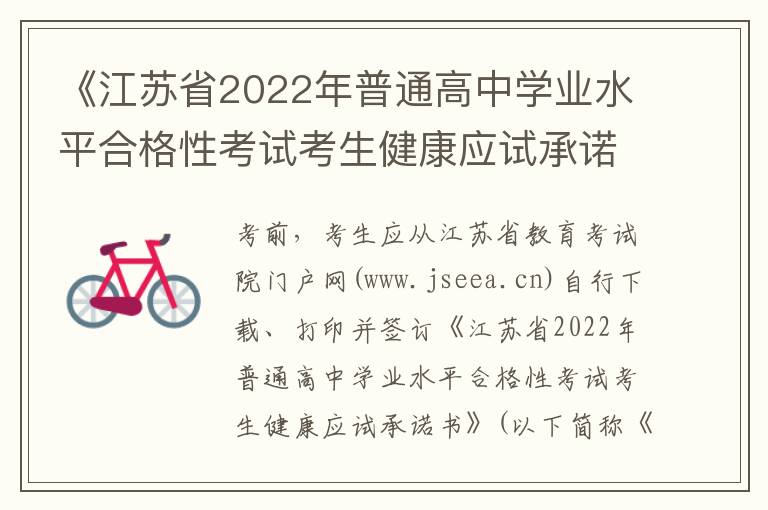 《江苏省2022年普通高中学业水平合格性考试考生健康应试承诺

考前，考生应从江苏省教育考试院门户网(www.jseea.cn)自行下载、打印并签订《江苏省2022年普通高中学业水平合格性考试考生健康应试承诺书》（以下简称《